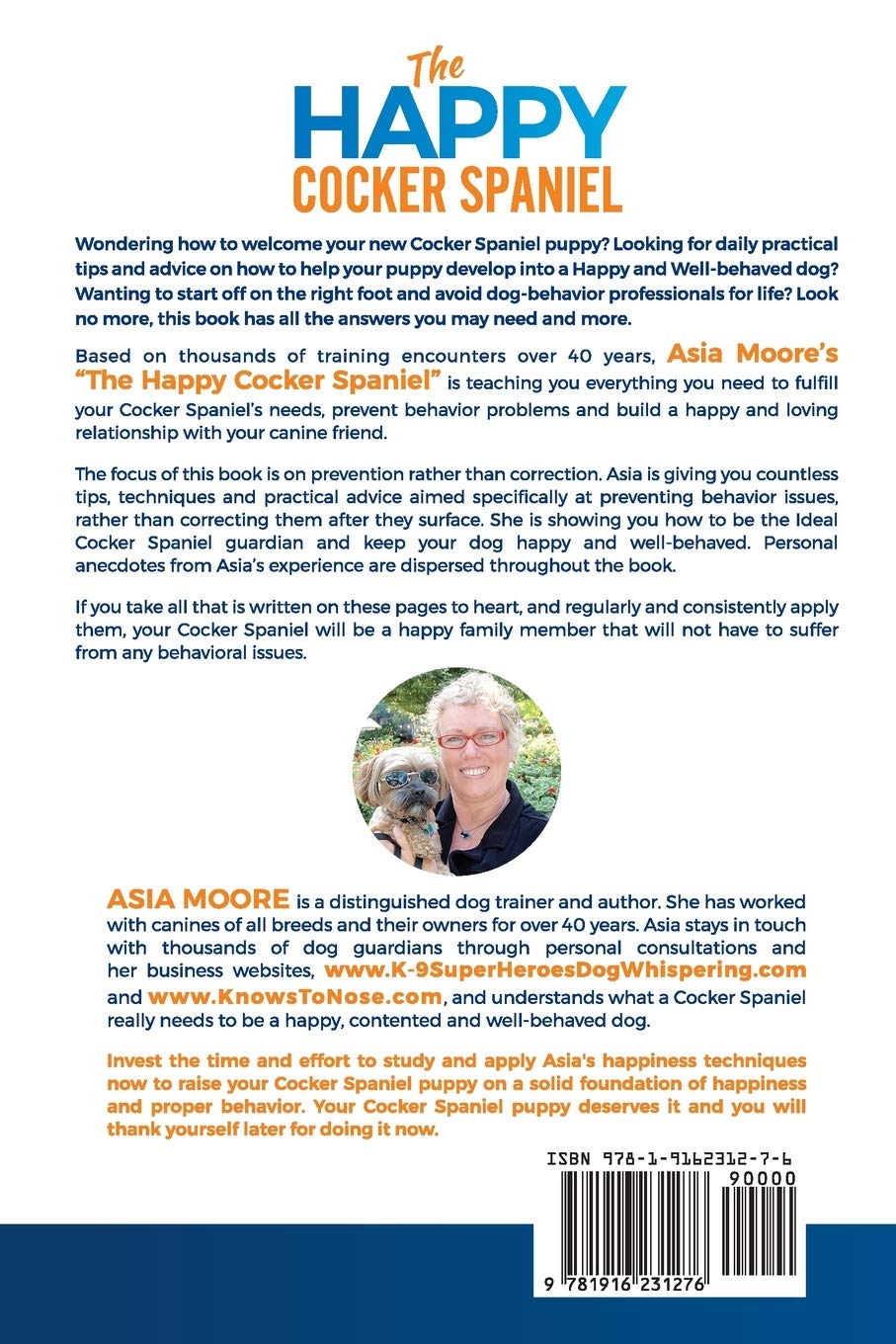 The
HAPPY
COCKER SPANIEL

Wondering how to welcome your new Cocker Spaniel puppy? Looking for daily practical tips and advice on how to help your puppy develop into a Happy and Well-behaved dog? Wanting to start off on the right foot and avoid dog-behavior professionals for life? Look no more, this book has all the answers you may need and more.

Based on thousands of training encounters over 40 years, Asia Moore's "The Happy Cocker Spaniel" is teaching you everything you need to fulfill your Cocker Spaniel's needs, prevent behavior problems and build a happy and loving relationship with your canine friend.

The focus of this book is on prevention rather than correction. Asia is giving you countless tips, techniques and practical advice aimed specifically at preventing behavior issues, rather than correcting them after they surface. She is showing you how to be the Ideal Cocker Spaniel guardian and keep your dog happy and well-behaved. Personal anecdotes from Asia's experience are dispersed throughout the book.

If you take all that is written on these pages to heart, and regularly and consistently apply them, your Cocker Spaniel will be a happy family member that will not have to suffer from any behavioral issues.

ASIA MOORE is a distinguished dog trainer and author. She has worked with canines of all breeds and their owners for over 40 years. Asia stays in touch with thousands of dog guardians through personal consultations and her business websites, www.K-9SuperHeroesDogWhispering.com and www.KnowsToNose.com, and understands what a Cocker Spaniel really needs to be a happy, contented and well-behaved dog.

Invest the time and effort to study and apply Asia's happiness techniques now to raise your Cocker Spaniel puppy on a solid foundation of happiness and proper behavior. Your Cocker Spaniel puppy deserves it and you will thank yourself later for doing it now.

ISBN 978-1-9162312-7-6
90000
9 781916 231276